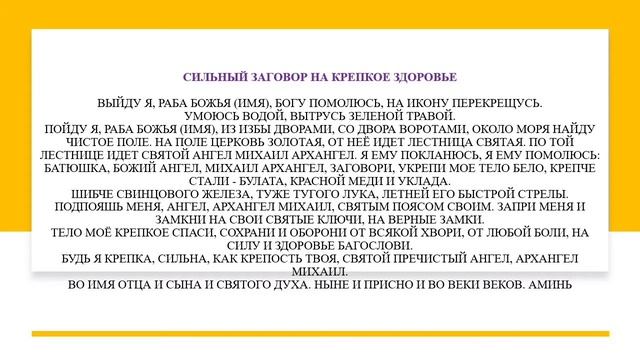 СИЛЬНЫЙ ЗАГОВОР НА КРЕПКОЕ ЗДОРОВЬЕ

ВЫЙДУ Я, РАБА БОЖЬЯ (ИМЯ), БОГУ ПОМОЛЮСЬ, НА ИКОНУ ПЕРЕКРЕЩУСЬ.
УМОЮСЬ ВОДОЙ, ВЫТРУСЬ ЗЕЛЕНОЙ ТРАВОЙ.
ПОЙДУ Я, РАБА БОЖЬЯ (ИМЯ), ИЗ ИЗБЫ ДВОРАМИ, СО ДВОРА ВОРОТАМИ, ОКОЛО МОРЯ НАЙДУ ЧИСТОЕ ПОЛЕ. НА ПОЛЕ ЦЕРКОВЬ ЗОЛОТАЯ, ОТ НЕЁ ИДЕТ ЛЕСТНИЦА СВЯТАЯ. ПО ТОЙ ЛЕСТНИЦЕ ИДЕТ СВЯТОЙ АНГЕЛ МИХАИЛ АРХАНГЕЛ. Я ЕМУ ПОКЛАНЮСЬ, Я ЕМУ ПОМОЛЮСЬ: БАТЮШКА, БОЖИЙ АНГЕЛ, МИХАИЛ АРХАНГЕЛ, ЗАГОВОРИ, УКРЕПИ МОЕ ТЕЛО БЕЛО, КРЕПЧЕ СТАЛИ - БУЛАТА, КРАСНОЙ МЕДИ И УКЛАДА.
ШИБЧЕ СВИНЦОВОГО ЖЕЛЕЗА, ТУЖЕ ТУГОГО ЛУКА, ЛЕТНЕЙ ЕГО БЫСТРОЙ СТРЕЛЫ.
ПОДПОЯШЬ МЕНЯ, АНГЕЛ, АРХАНГЕЛ МИХАИЛ, СВЯТЫМ ПОЯСОМ СВОИМ. ЗАПРИ МЕНЯ И ЗАМКНИ НА СВОИ СВЯТЫЕ КЛЮЧИ, НА ВЕРНЫЕ ЗАМКИ.
ТЕЛО МОЁ КРЕПКОЕ СПАСИ, СОХРАНИ И ОБОРОНИ ОТ ВСЯКОЙ ХВОРИ, ОТ ЛЮБОЙ БОЛИ, НА СИЛУ И ЗДОРОВЬЕ БАГОСЛОВИ.
БУДЬ Я КРЕПКА, СИЛЬНА, КАК КРЕПОСТЬ ТВОЯ, СВЯТОЙ ПРЕЧИСТЫЙ АНГЕЛ, АРХАНГЕЛ МИХАИЛ.
ВО ИМЯ ОТЦА И СЫНА И СВЯТОГО ДУХА. НЫНЕ И ПРИСНО И ВО ВЕКИ ВЕКОВ. АМИНЬ